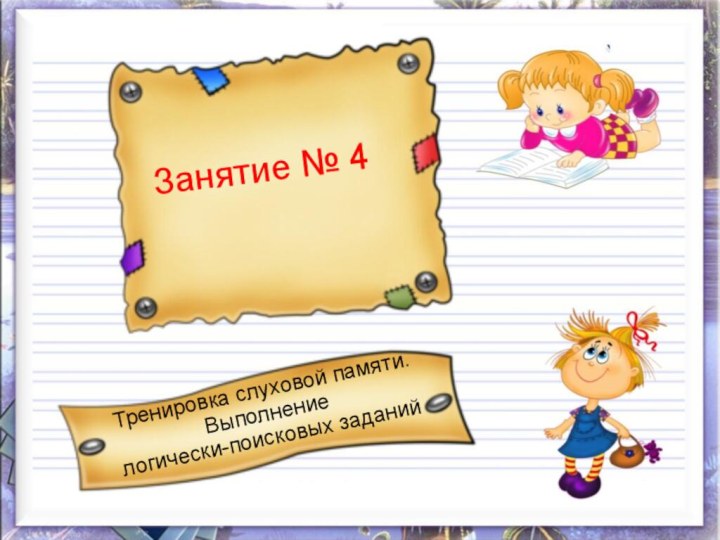 Занятие № 4

Тренировка слуховой памяти. Выполнение логически-поисковых заданий